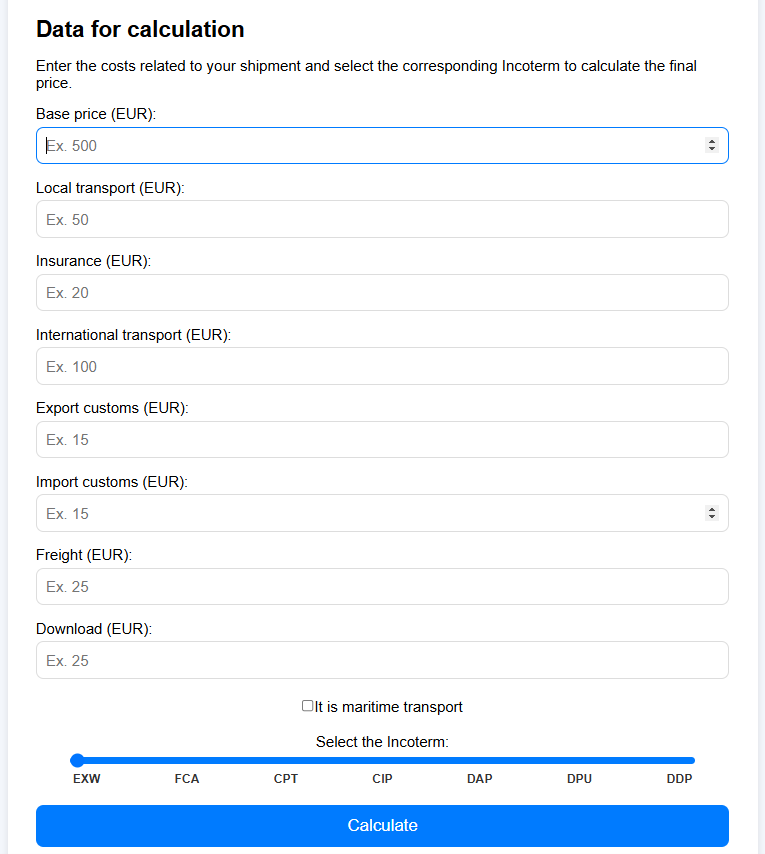 Data for calculation

Enter the costs related to your shipment and select the corresponding Incoterm to calculate the final price.

Base price (EUR):

Ex. 500

Local transport (EUR):

Ex. 50

Insurance (EUR):

Ex. 20

International transport (EUR):

Ex. 100

Export customs (EUR):

Ex. 15

Import customs (EUR):

Ex. 15

Freight (EUR):

Ex. 25

Download (EUR):

Ex. 25

It is maritime transport

Select the Incoterm:

EXW FCA CPT CIP DAP DPU DDP

Calculate